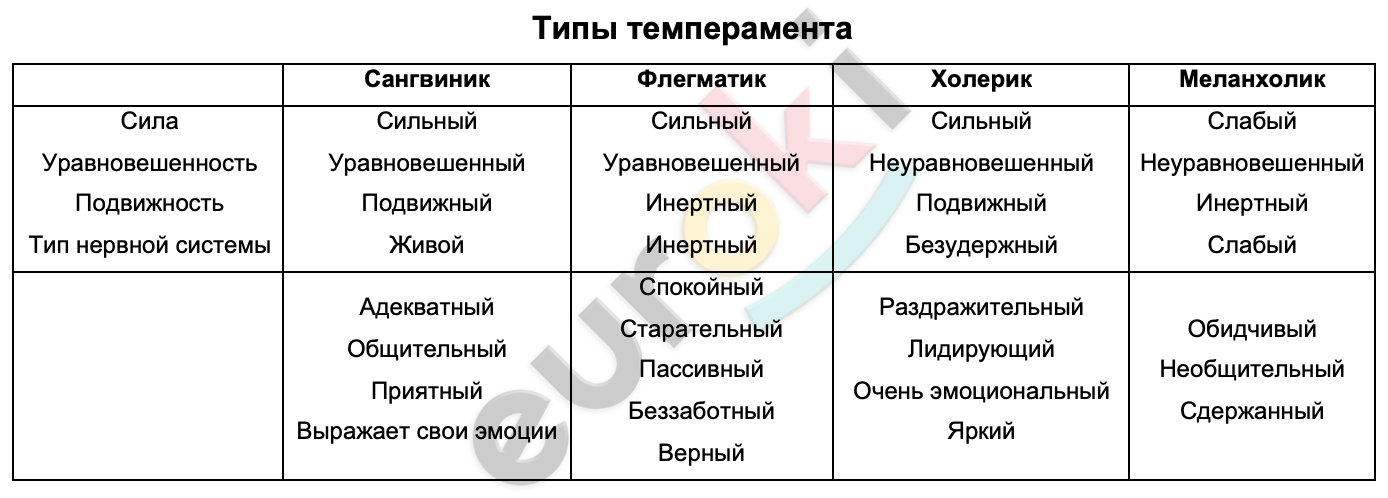 Типы темперамента

| | Сангвиник | Флегматик | Холерик | Меланхолик |
|---|---|---|---|---|
| Сила Уравновешенность Подвижность Тип нервной системы | Сильный Уравновешенный Подвижный Живой | Сильный Уравновешенный Инертный Инертный | Сильный Неуравновешенный Подвижный Безудержный | Слабый Неуравновешенный Инертный Слабый |
| | Адекватный Общительный Приятный Выражает свои эмоции | Спокойный Старательный Пассивный Беззаботный Верный | Раздражительный Лидирующий Очень эмоциональный Яркий | Обидчивый Необщительный Сдержанный |

euroki